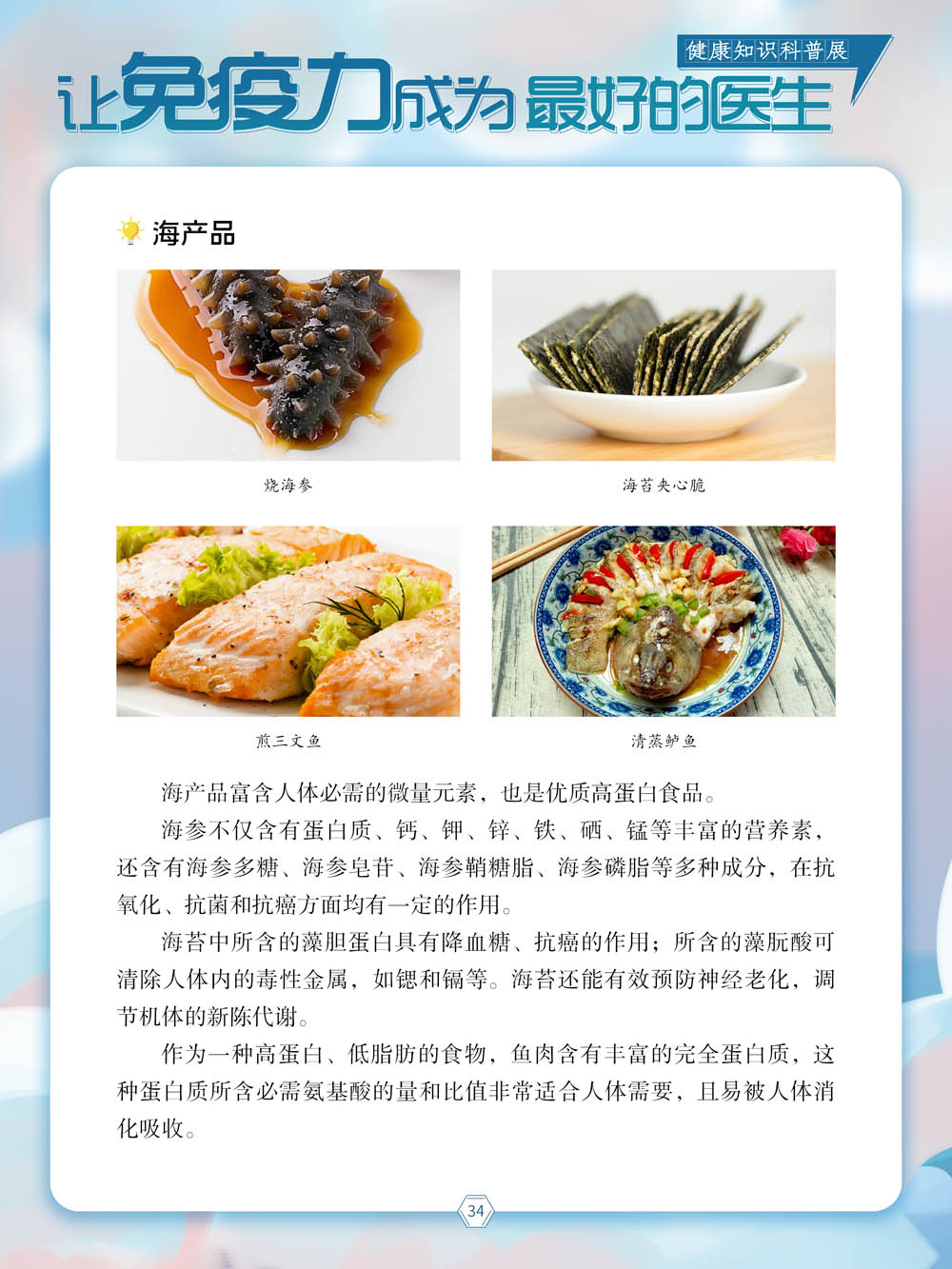 健康知识科普展

让免疫力成为最好的医生

海产品

烧海参

海苔夹心脆

煎三文鱼

清蒸鲈鱼

海产品富含人体必需的微量元素，也是优质高蛋白食品。

海参不仅含有蛋白质、钙、钾、锌、铁、硒、锰等丰富的营养素，还含有海参多糖、海参皂苷、海参鞘糖脂、海参磷脂等多种成分，在抗氧化、抗菌和抗癌方面均有一定的作用。

海苔中所含的藻胆蛋白具有降血糖、抗癌的作用；所含的藻朊酸可清除人体内的毒性金属，如锶和镉等。海苔还能有效预防神经老化，调节机体的新陈代谢。

作为一种高蛋白、低脂肪的食物，鱼肉含有丰富的完全蛋白质，这种蛋白质所含必需氨基酸的量和比值非常适合人体需要，且易被人体消化吸收。

34